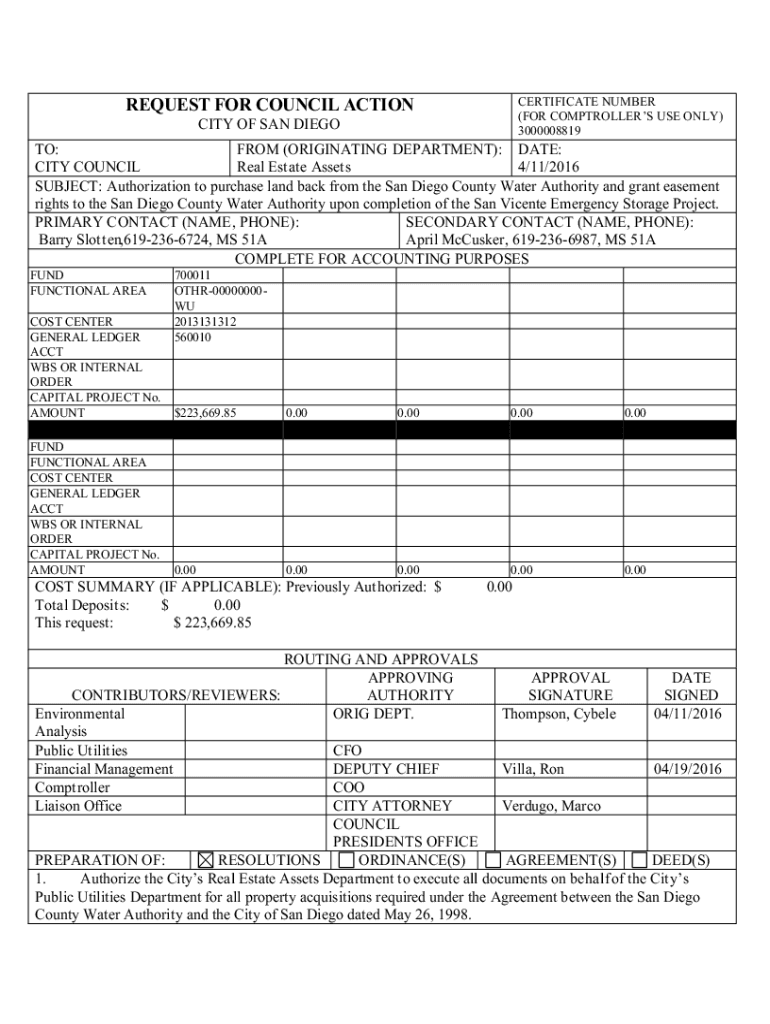 REQUEST FOR COUNCIL ACTION
CITY OF SAN DIEGO

CERTIFICATE NUMBER
(FOR COMPTROLLER'S USE ONLY)
3000008819

TO:
CITY COUNCIL

FROM (ORIGINATING DEPARTMENT):
Real Estate Assets

DATE:
4/11/2016

SUBJECT: Authorization to purchase land back from the San Diego County Water Authority and grant easement rights to the San Diego County Water Authority upon completion of the San Vicente Emergency Storage Project.

PRIMARY CONTACT (NAME, PHONE):
Barry Slotten,619-236-6724, MS 51A

SECONDARY CONTACT (NAME, PHONE):
April McCusker, 619-236-6987, MS 51A

COMPLETE FOR ACCOUNTING PURPOSES

| | | | | | |
|---|---|---|---|---|---|
| FUND | 700011 | | | | |
| FUNCTIONAL AREA | OTHR-00000000-WU | | | | |
| COST CENTER | 2013131312 | | | | |
| GENERAL LEDGER ACCT | 560010 | | | | |
| WBS OR INTERNAL ORDER | | | | | |
| CAPITAL PROJECT No. | | | | | |
| AMOUNT | $223,669.85 | 0.00 | 0.00 | 0.00 | 0.00 |

| | | | | | |
|---|---|---|---|---|---|
| FUND | | | | | |
| FUNCTIONAL AREA | | | | | |
| COST CENTER | | | | | |
| GENERAL LEDGER ACCT | | | | | |
| WBS OR INTERNAL ORDER | | | | | |
| CAPITAL PROJECT No. | | | | | |
| AMOUNT | 0.00 | 0.00 | 0.00 | 0.00 | 0.00 |

COST SUMMARY (IF APPLICABLE): Previously Authorized: $ 0.00
Total Deposits: $ 0.00
This request: $ 223,669.85

ROUTING AND APPROVALS

| CONTRIBUTORS/REVIEWERS: | APPROVING AUTHORITY | APPROVAL SIGNATURE | DATE SIGNED |
|---|---|---|---|
| Environmental Analysis | ORIG DEPT. | Thompson, Cybele | 04/11/2016 |
| Public Utilities | CFO | | |
| Financial Management | DEPUTY CHIEF | Villa, Ron | 04/19/2016 |
| Comptroller | COO | | |
| Liaison Office | CITY ATTORNEY | Verdugo, Marco | |
| | COUNCIL PRESIDENTS OFFICE | | |

PREPARATION OF: ☒ RESOLUTIONS ☐ ORDINANCE(S) ☐ AGREEMENT(S) ☐ DEED(S)

1. Authorize the City's Real Estate Assets Department to execute all documents on behalf of the City's Public Utilities Department for all property acquisitions required under the Agreement between the San Diego County Water Authority and the City of San Diego dated May 26, 1998.